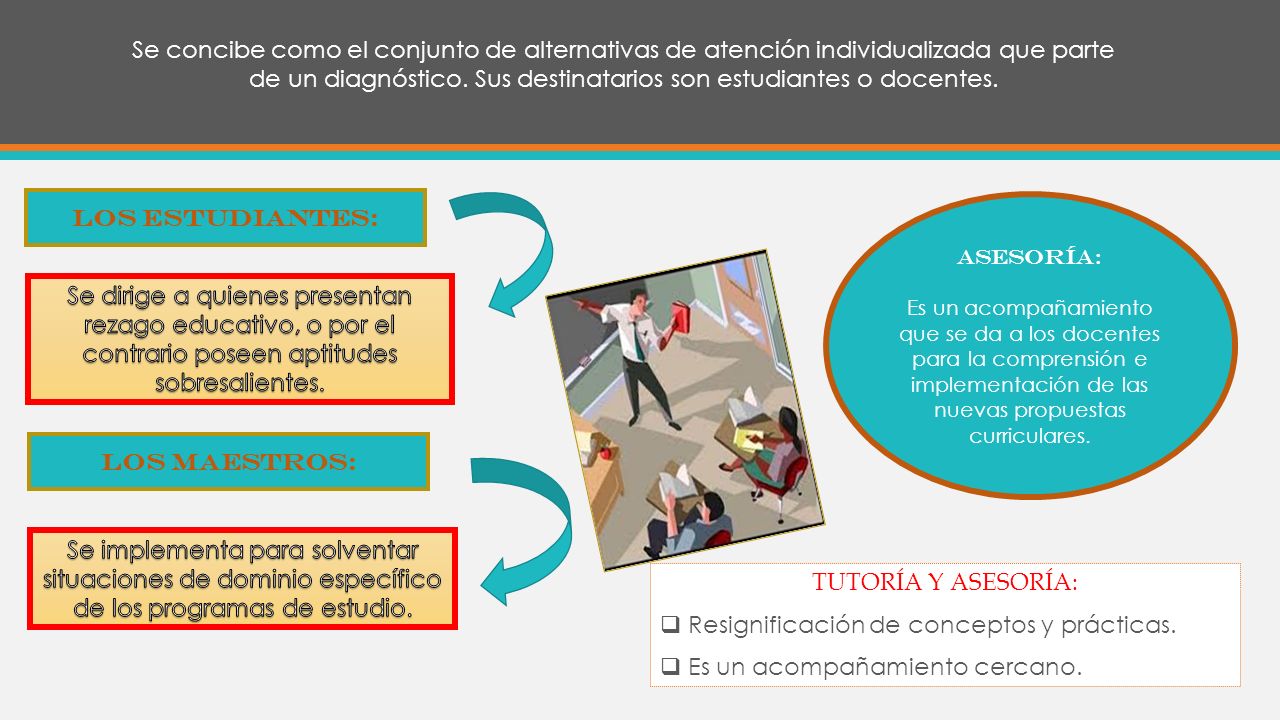 Se concibe como el conjunto de alternativas de atención individualizada que parte de un diagnóstico. Sus destinatarios son estudiantes o docentes.

LOS ESTUDIANTES:

Se dirige a quienes presentan rezago educativo, o por el contrario poseen aptitudes sobresalientes.

LOS MAESTROS:

Se implementa para solventar situaciones de dominio específico de los programas de estudio.

ASESORÍA:

Es un acompañamiento que se da a los docentes para la comprensión e implementación de las nuevas propuestas curriculares.

TUTORÍA Y ASESORÍA:

❑ Resignificación de conceptos y prácticas.

❑ Es un acompañamiento cercano.